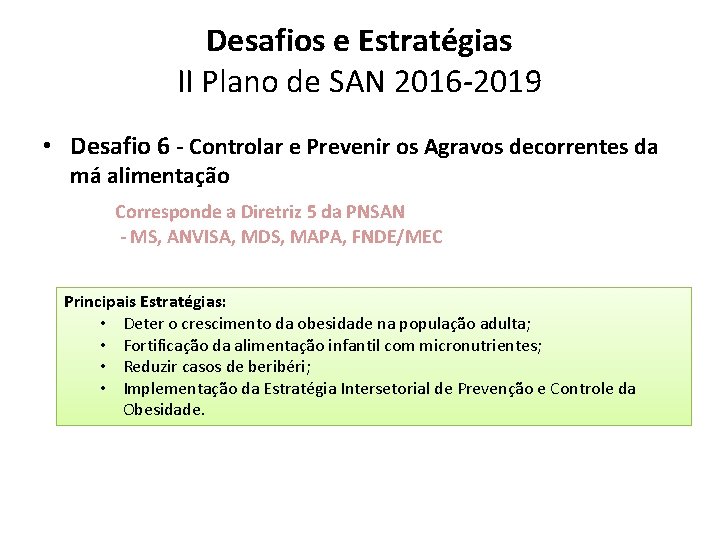 Desafios e Estratégias
II Plano de SAN 2016-2019

• Desafio 6 - Controlar e Prevenir os Agravos decorrentes da má alimentação

Corresponde a Diretriz 5 da PNSAN
- MS, ANVISA, MDS, MAPA, FNDE/MEC

Principais Estratégias:
• Deter o crescimento da obesidade na população adulta;
• Fortificação da alimentação infantil com micronutrientes;
• Reduzir casos de beribéri;
• Implementação da Estratégia Intersetorial de Prevenção e Controle da Obesidade.